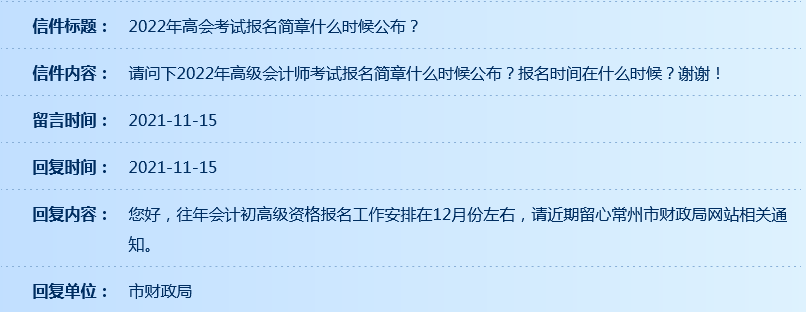 信件标题： 2022年高会考试报名简章什么时候公布？

信件内容： 请问下2022年高级会计师考试报名简章什么时候公布？报名时间在什么时候？谢谢！

留言时间： 2021-11-15

回复时间： 2021-11-15

回复内容： 您好，往年会计初高级资格报名工作安排在12月份左右，请近期留心常州市财政局网站相关通知。

回复单位： 市财政局